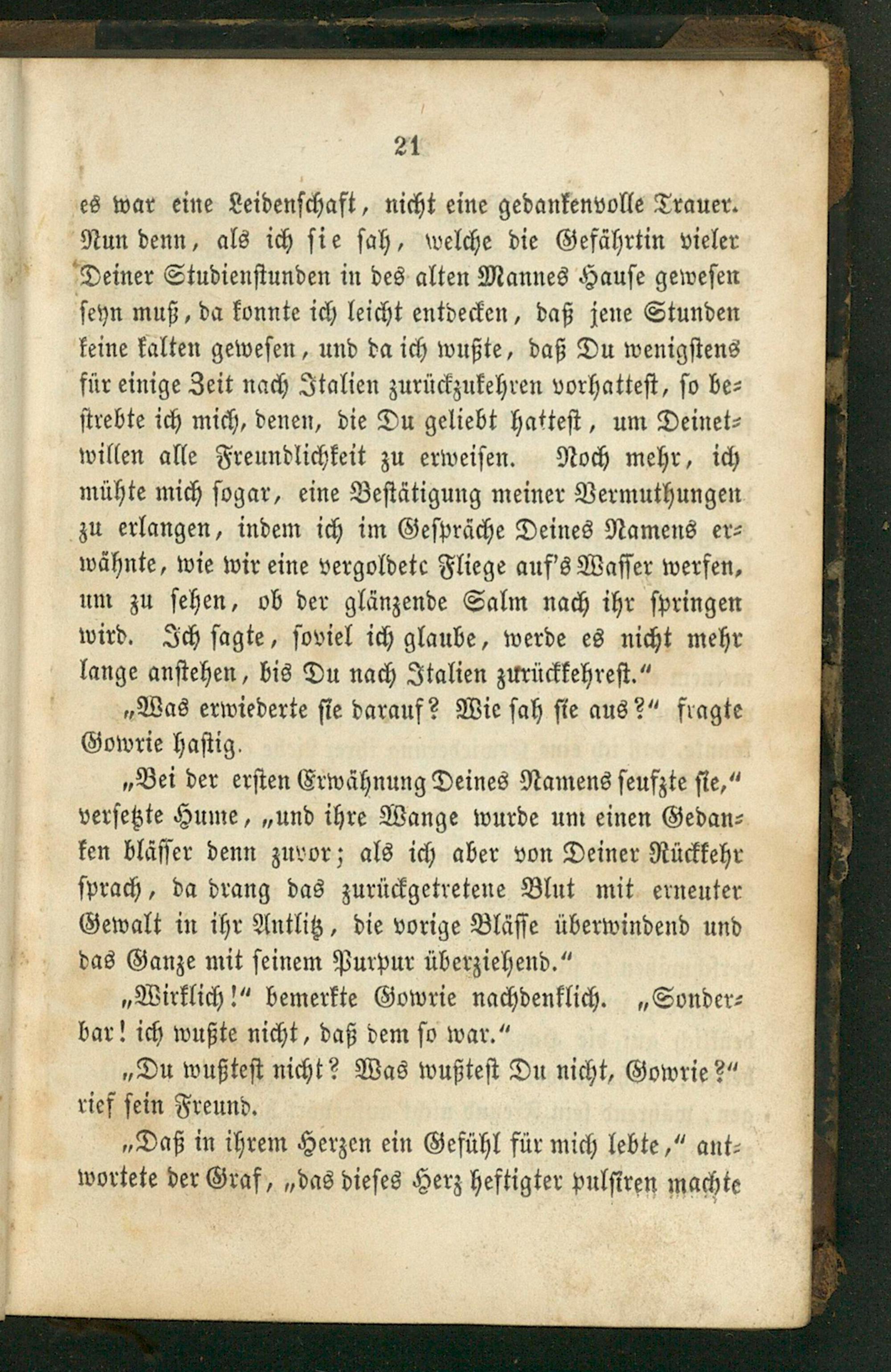 21

es war eine Leidenschaft, nicht eine gedankenvolle Trauer. Nun denn, als ich sie sah, welche die Gefährtin vieler Deiner Studienstunden in des alten Mannes Hause gewesen seyn muß, da konnte ich leicht entdecken, daß jene Stunden keine kalten gewesen, und da ich wußte, daß Du wenigstens für einige Zeit nach Italien zurückzukehren vorhattest, so bestrebte ich mich, denen, die Du geliebt hattest, um Deinetwillen alle Freundlichkeit zu erweisen. Noch mehr, ich mühte mich sogar, eine Bestätigung meiner Vermuthungen zu erlangen, indem ich im Gespräche Deines Namens erwähnte, wie wir eine vergoldetc Fliege auf's Wasser werfen, um zu sehen, ob der glänzende Salm nach ihr springen wird. Ich sagte, soviel ich glaube, werde es nicht mehr lange anstehen, bis Du nach Italien zurückkehrest."

„Was erwiederte sie darauf? Wie sah sie aus?" fragte Gowrie hastig.

„Bei der ersten Erwähnung Deines Namens seufzte sie," versetzte Hume, „und ihre Wange wurde um einen Gedanken blässer denn zuvor; als ich aber von Deiner Rückkehr sprach, da drang das zurückgetretene Blut mit erneuter Gewalt in ihr Antlitz, die vorige Blässe überwindend und das Ganze mit seinem Purpur überziehend."

„Wirklich!" bemerkte Gowrie nachdenklich. „Sonderbar! ich wußte nicht, daß dem so war."

„Du wußtest nicht? Was wußtest Du nicht, Gowrie?" rief sein Freund.

„Daß in ihrem Herzen ein Gefühl für mich lebte," antwortete der Graf, „das dieses Herz heftiger pulsiren machte